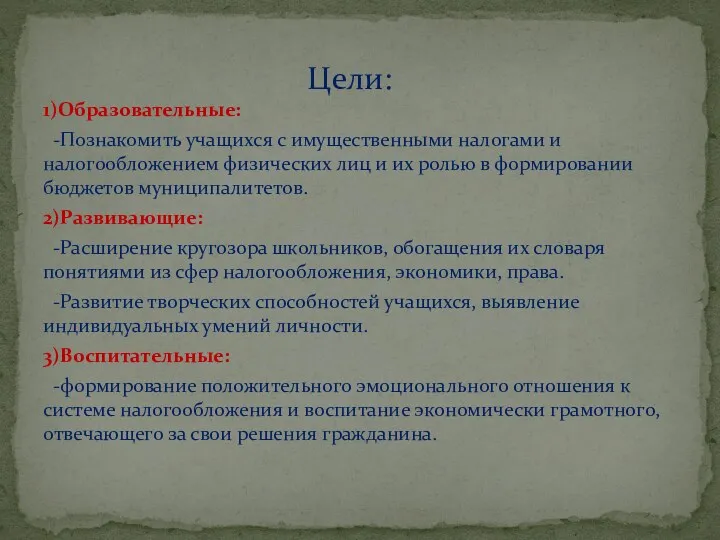 Цели:

1)Образовательные:

-Познакомить учащихся с имущественными налогами и налогообложением физических лиц и их ролью в формировании бюджетов муниципалитетов.

2)Развивающие:

-Расширение кругозора школьников, обогащения их словаря понятиями из сфер налогообложения, экономики, права.

-Развитие творческих способностей учащихся, выявление индивидуальных умений личности.

3)Воспитательные:

-формирование положительного эмоционального отношения к системе налогообложения и воспитание экономически грамотного, отвечающего за свои решения гражданина.